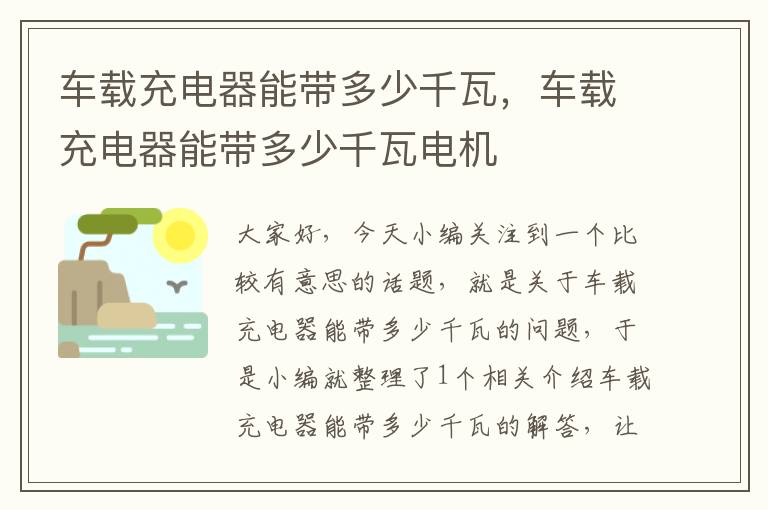 车载充电器能带多少千瓦，车载充电器能带多少千瓦电机

大家好，今天小编关注到一个比较有意思的话题，就是关于车载充电器能带多少千瓦的问题，于是小编就整理了1个相关介绍车载充电器能带多少千瓦的解答，让